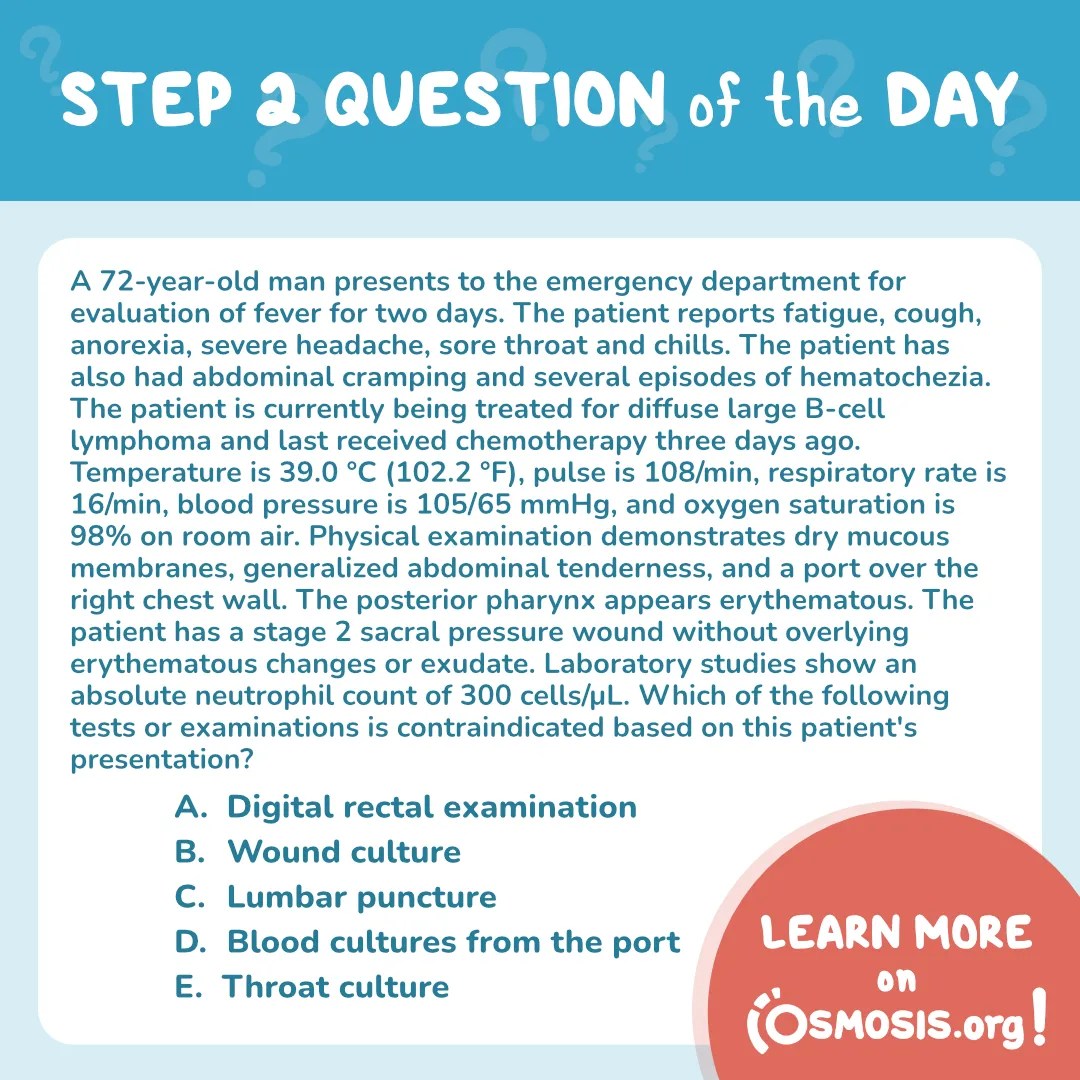 STEP 2 QUESTION of the DAY

A 72-year-old man presents to the emergency department for evaluation of fever for two days. The patient reports fatigue, cough, anorexia, severe headache, sore throat and chills. The patient has also had abdominal cramping and several episodes of hematochezia. The patient is currently being treated for diffuse large B-cell lymphoma and last received chemotherapy three days ago. Temperature is 39.0 °C (102.2 °F), pulse is 108/min, respiratory rate is 16/min, blood pressure is 105/65 mmHg, and oxygen saturation is 98% on room air. Physical examination demonstrates dry mucous membranes, generalized abdominal tenderness, and a port over the right chest wall. The posterior pharynx appears erythematous. The patient has a stage 2 sacral pressure wound without overlying erythematous changes or exudate. Laboratory studies show an absolute neutrophil count of 300 cells/µL. Which of the following tests or examinations is contraindicated based on this patient's presentation?

A. Digital rectal examination
B. Wound culture
C. Lumbar puncture
D. Blood cultures from the port
E. Throat culture

LEARN MORE on OSMOSIS.org!